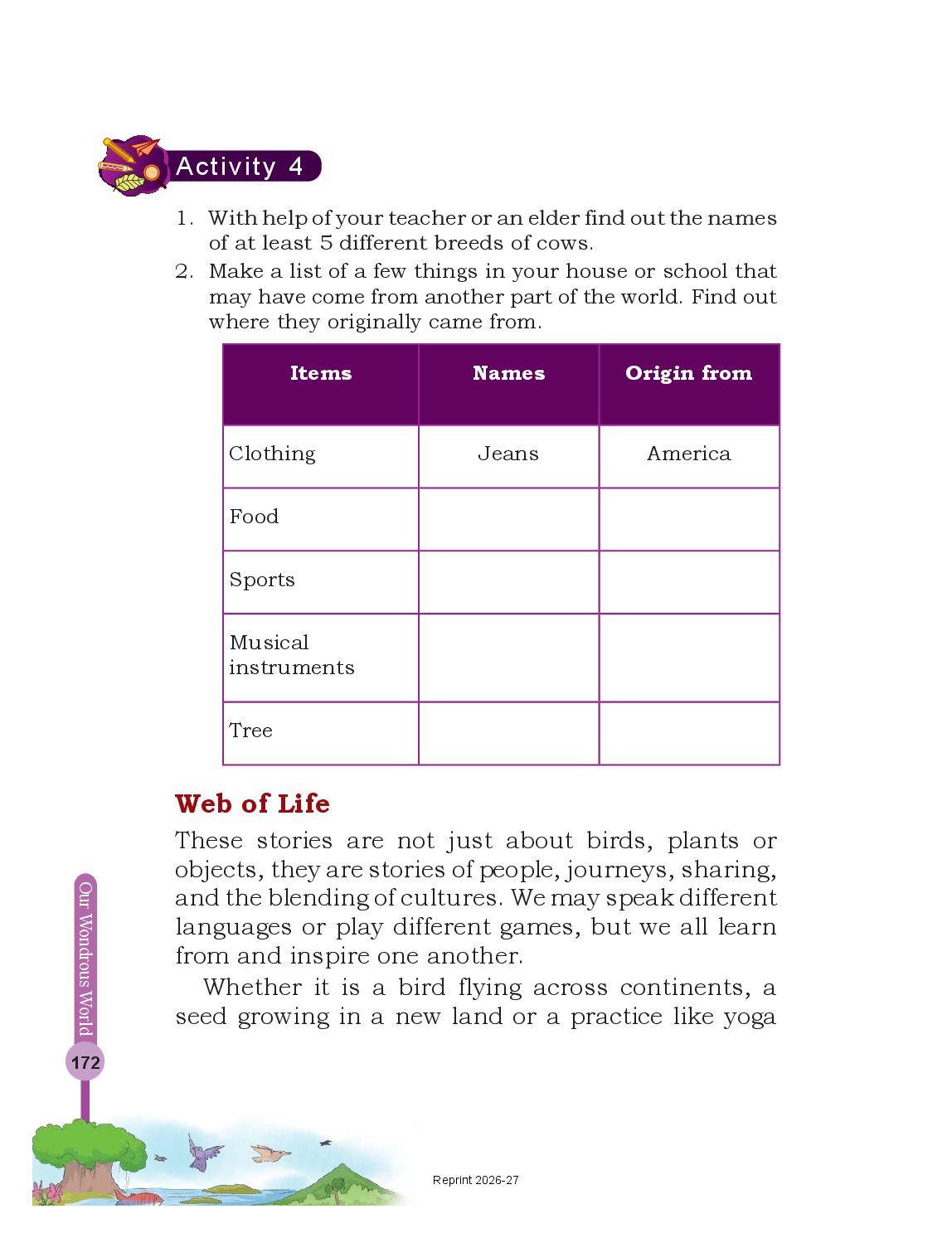 Activity 4

1. With help of your teacher or an elder find out the names of at least 5 different breeds of cows.
2. Make a list of a few things in your house or school that may have come from another part of the world. Find out where they originally came from.

| Items | Names | Origin from |
|---|---|---|
| Clothing | Jeans | America |
| Food | | |
| Sports | | |
| Musical instruments | | |
| Tree | | |

Web of Life

These stories are not just about birds, plants or objects, they are stories of people, journeys, sharing, and the blending of cultures. We may speak different languages or play different games, but we all learn from and inspire one another.

Whether it is a bird flying across continents, a seed growing in a new land or a practice like yoga

Our Wondrous World

172

Reprint 2026-27